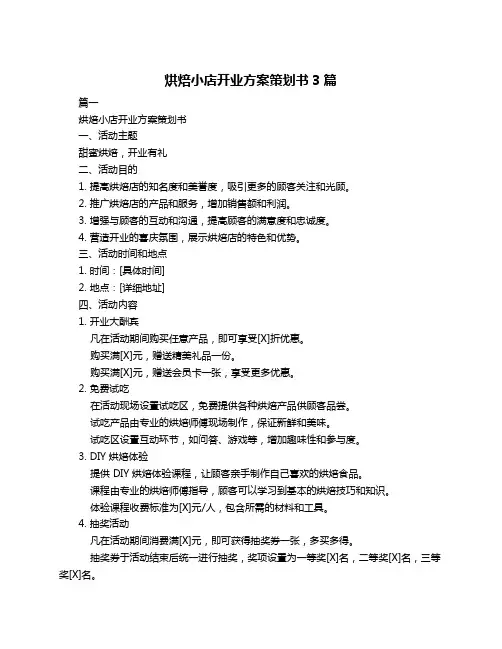 烘焙小店开业方案策划书 3 篇

篇一

烘焙小店开业方案策划书

一、活动主题

甜蜜烘焙，开业有礼

二、活动目的

1. 提高烘焙店的知名度和美誉度，吸引更多的顾客关注和光顾。

2. 推广烘焙店的产品和服务，增加销售额和利润。

3. 增强与顾客的互动和沟通，提高顾客的满意度和忠诚度。

4. 营造开业的喜庆氛围，展示烘焙店的特色和优势。

三、活动时间和地点

1. 时间：[具体时间]

2. 地点：[详细地址]

四、活动内容

1. 开业大酬宾

凡在活动期间购买任意产品，即可享受[X]折优惠。

购买满[X]元，赠送精美礼品一份。

购买满[X]元，赠送会员卡一张，享受更多优惠。

2. 免费试吃

在活动现场设置试吃区，免费提供各种烘焙产品供顾客品尝。

试吃产品由专业的烘焙师傅现场制作，保证新鲜和美味。

试吃区设置互动环节，如问答、游戏等，增加趣味性和参与度。

3. DIY 烘焙体验

提供 DIY 烘焙体验课程，让顾客亲手制作自己喜欢的烘焙食品。

课程由专业的烘焙师傅指导，顾客可以学习到基本的烘焙技巧和知识。

体验课程收费标准为[X]元/人，包含所需的材料和工具。

4. 抽奖活动

凡在活动期间消费满[X]元，即可获得抽奖券一张，多买多得。

抽奖券于活动结束后统一进行抽奖，奖项设置为一等奖[X]名，二等奖[X]名，三等奖[X]名。